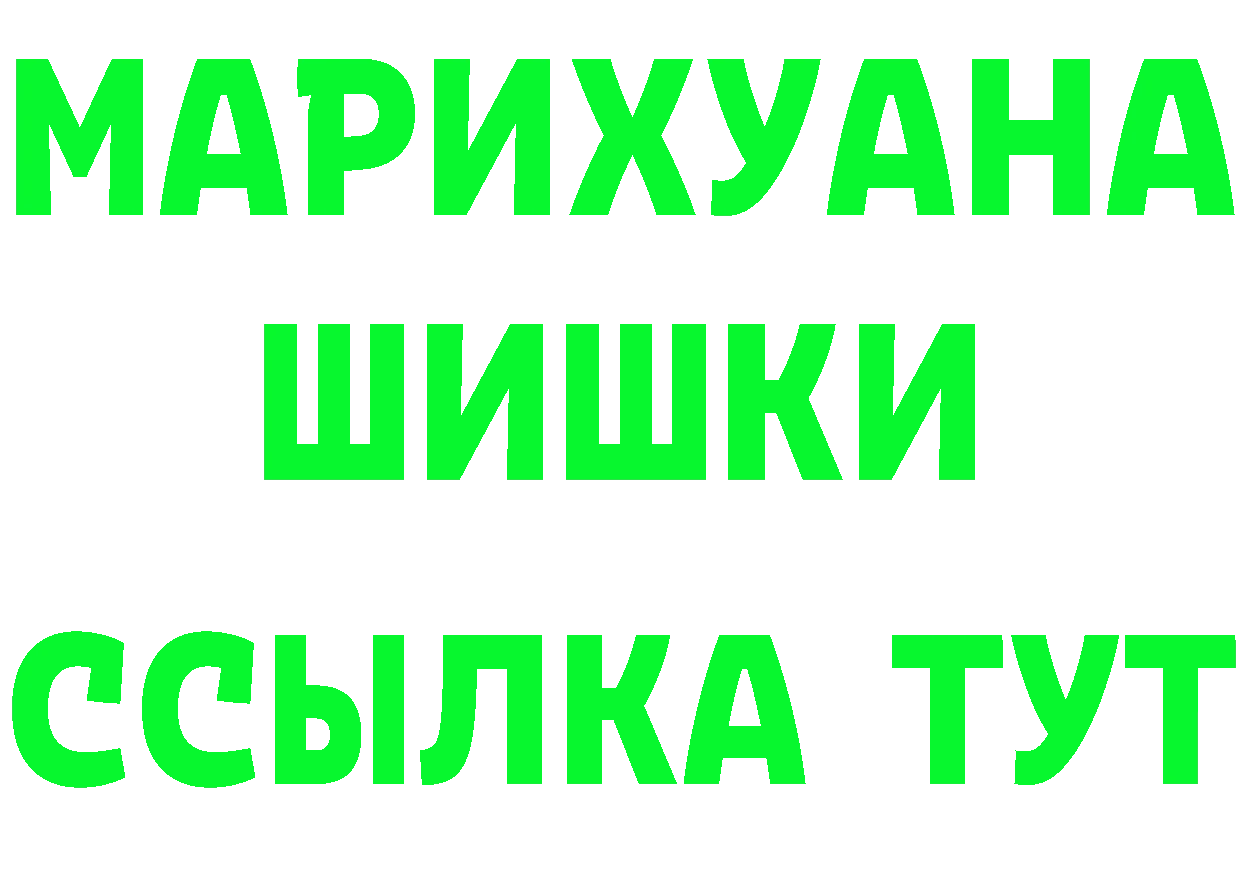 МАРИХУАНА
ШИШКИ
ССЫЛКА ТУТ